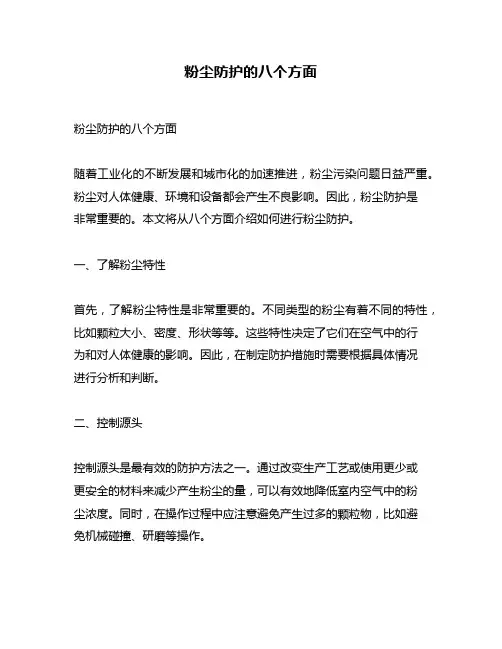 粉尘防护的八个方面

粉尘防护的八个方面

随着工业化的不断发展和城市化的加速推进，粉尘污染问题日益严重。粉尘对人体健康、环境和设备都会产生不良影响。因此，粉尘防护是非常重要的。本文将从八个方面介绍如何进行粉尘防护。

一、了解粉尘特性

首先，了解粉尘特性是非常重要的。不同类型的粉尘有着不同的特性，比如颗粒大小、密度、形状等等。这些特性决定了它们在空气中的行为和对人体健康的影响。因此，在制定防护措施时需要根据具体情况进行分析和判断。

二、控制源头

控制源头是最有效的防护方法之一。通过改变生产工艺或使用更少或更安全的材料来减少产生粉尘的量，可以有效地降低室内空气中的粉尘浓度。同时，在操作过程中应注意避免产生过多的颗粒物，比如避免机械碰撞、研磨等操作。